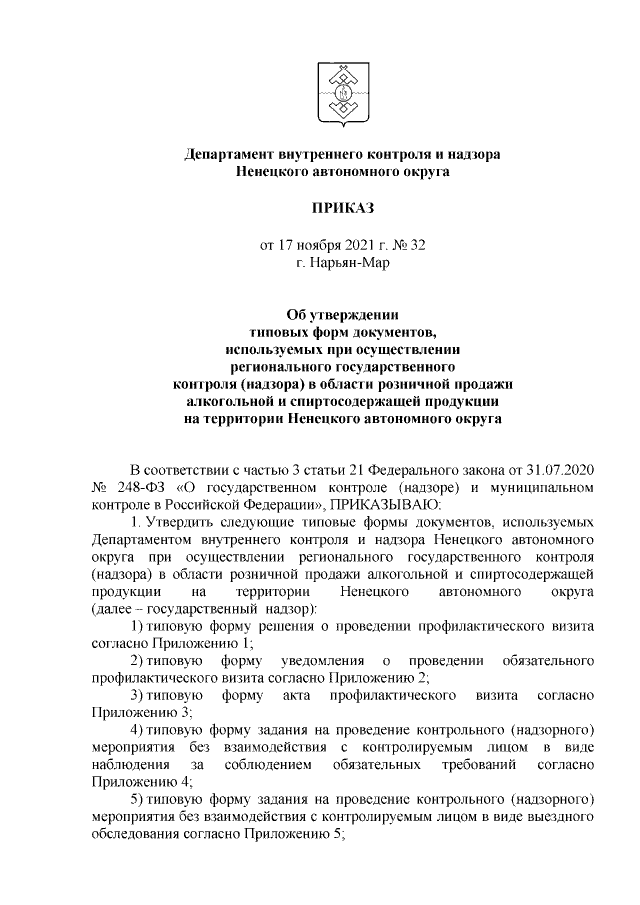 Департамент внутреннего контроля и надзора
Ненецкого автономного округа

ПРИКАЗ

от 17 ноября 2021 г. № 32
г. Нарьян-Мар

Об утверждении
типовых форм документов,
используемых при осуществлении
регионального государственного
контроля (надзора) в области розничной продажи
алкогольной и спиртосодержащей продукции
на территории Ненецкого автономного округа

В соответствии с частью 3 статьи 21 Федерального закона от 31.07.2020 № 248-ФЗ «О государственном контроле (надзоре) и муниципальном контроле в Российской Федерации», ПРИКАЗЫВАЮ:

1. Утвердить следующие типовые формы документов, используемых Департаментом внутреннего контроля и надзора Ненецкого автономного округа при осуществлении регионального государственного контроля (надзора) в области розничной продажи алкогольной и спиртосодержащей продукции на территории Ненецкого автономного округа (далее – государственный надзор):

1) типовую форму решения о проведении профилактического визита согласно Приложению 1;

2) типовую форму уведомления о проведении обязательного профилактического визита согласно Приложению 2;

3) типовую форму акта профилактического визита согласно Приложению 3;

4) типовую форму задания на проведение контрольного (надзорного) мероприятия без взаимодействия с контролируемым лицом в виде наблюдения за соблюдением обязательных требований согласно Приложению 4;

5) типовую форму задания на проведение контрольного (надзорного) мероприятия без взаимодействия с контролируемым лицом в виде выездного обследования согласно Приложению 5;